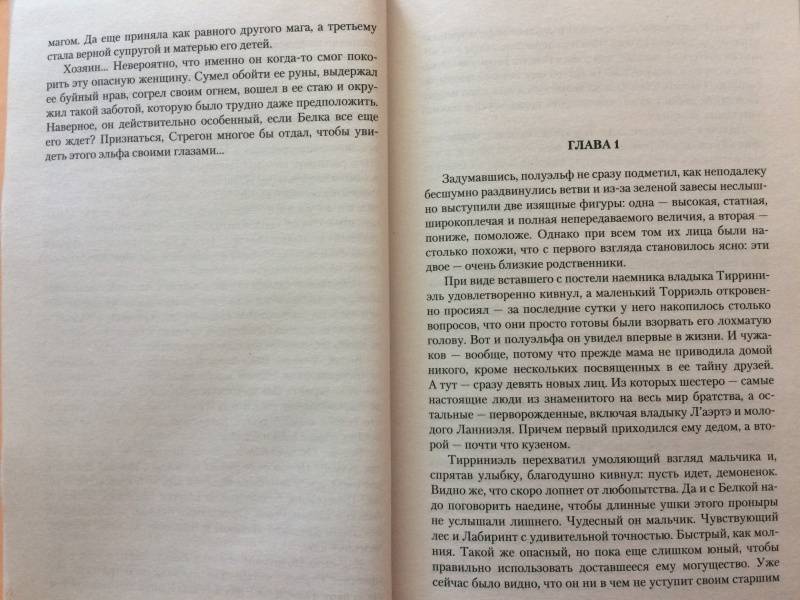 магом. Да еще приняла как равного другого мага, а третьему стала верной супругой и матерью его детей.

Хозяин... Невероятно, что именно он когда-то смог покорить эту опасную женщину. Сумел обойти ее руны, выдержал ее буйный нрав, согрел своим огнем, вошел в ее стаю и окружил такой заботой, которую было трудно даже предположить. Наверное, он действительно особенный, если Белка все еще его ждет? Признаться, Стрегон многое бы отдал, чтобы увидеть этого эльфа своими глазами...

ГЛАВА 1

Задумавшись, полуэльф не сразу подметил, как неподалеку бесшумно раздвинулись ветви и из-за зеленой завесы неслышно выступили две изящные фигуры: одна — высокая, статная, широкоплечая и полная непередаваемого величия, а вторая — пониже, помоложе. Однако при всем том их лица были настолько похожи, что с первого взгляда становилось ясно: эти двое — очень близкие родственники.

При виде вставшего с постели наемника владыка Тирриниэль удовлетворенно кивнул, а маленький Торриэль откровенно просиял — за последние сутки у него накопилось столько вопросов, что они просто готовы были взорвать его лохматую голову. Вот и полуэльфа он увидел впервые в жизни. И чужаков — вообще, потому что прежде мама не приводила домой никого, кроме нескольких посвященных в ее тайну друзей. А тут — сразу девять новых лиц. Из которых шестеро — самые настоящие люди из знаменитого на весь мир братства, а остальные — перворожденные, включая владыку Л'аэртэ и молодого Ланниэля. Причем первый приходился ему дедом, а второй — почти что кузеном.

Тирриниэль перехватил умоляющий взгляд мальчика и, спрятав улыбку, благодушно кивнул: пусть идет, демоненок. Видно же, что скоро лопнет от любопытства. Да и с Белкой надо поговорить наедине, чтобы длинные ушки этого проныры не услышали лишнего. Чудесный он мальчик. Чувствующий лес и Лабиринт с удивительной точностью. Быстрый, как молния. Такой же опасный, но пока еще слишком юный, чтобы правильно использовать доставшееся ему могущество. Уже сейчас было видно, что он ни в чем не уступит своим старшим